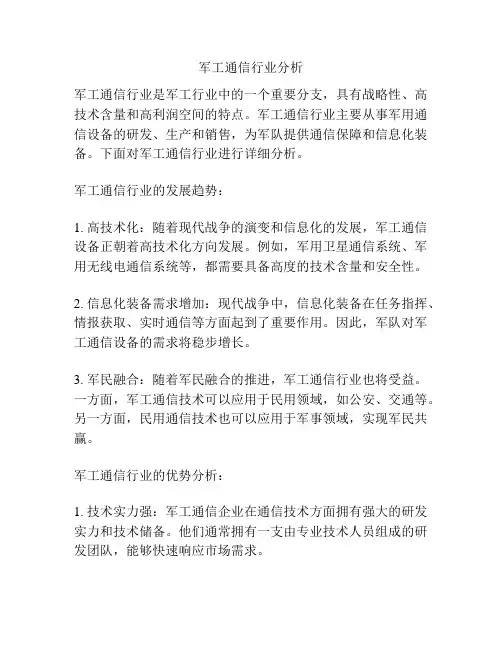 军工通信行业分析

军工通信行业是军工行业中的一个重要分支，具有战略性、高技术含量和高利润空间的特点。军工通信行业主要从事军用通信设备的研发、生产和销售，为军队提供通信保障和信息化装备。下面对军工通信行业进行详细分析。

军工通信行业的发展趋势：

1. 高技术化：随着现代战争的演变和信息化的发展，军工通信设备正朝着高技术化方向发展。例如，军用卫星通信系统、军用无线电通信系统等，都需要具备高度的技术含量和安全性。

2. 信息化装备需求增加：现代战争中，信息化装备在任务指挥、情报获取、实时通信等方面起到了重要作用。因此，军队对军工通信设备的需求将稳步增长。

3. 军民融合：随着军民融合的推进，军工通信行业也将受益。一方面，军工通信技术可以应用于民用领域，如公安、交通等。另一方面，民用通信技术也可以应用于军事领域，实现军民共赢。

军工通信行业的优势分析：

1. 技术实力强：军工通信企业在通信技术方面拥有强大的研发实力和技术储备。他们通常拥有一支由专业技术人员组成的研发团队，能够快速响应市场需求。